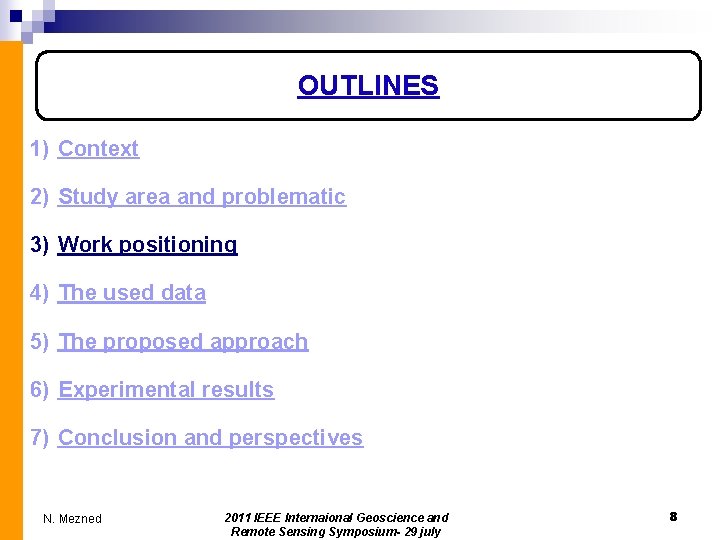 OUTLINES

1) Context

2) Study area and problematic

3) Work positioning

4) The used data

5) The proposed approach

6) Experimental results

7) Conclusion and perspectives

N. Mezned

2011 IEEE Internaional Geoscience and Remote Sensing Symposium- 29 july

8